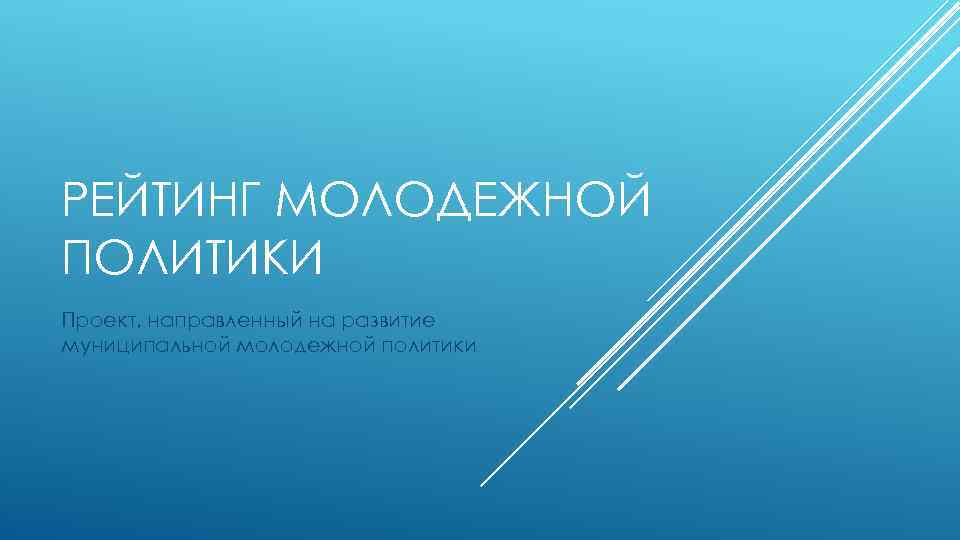 РЕЙТИНГ МОЛОДЕЖНОЙ ПОЛИТИКИ

Проект, направленный на развитие муниципальной молодежной политики